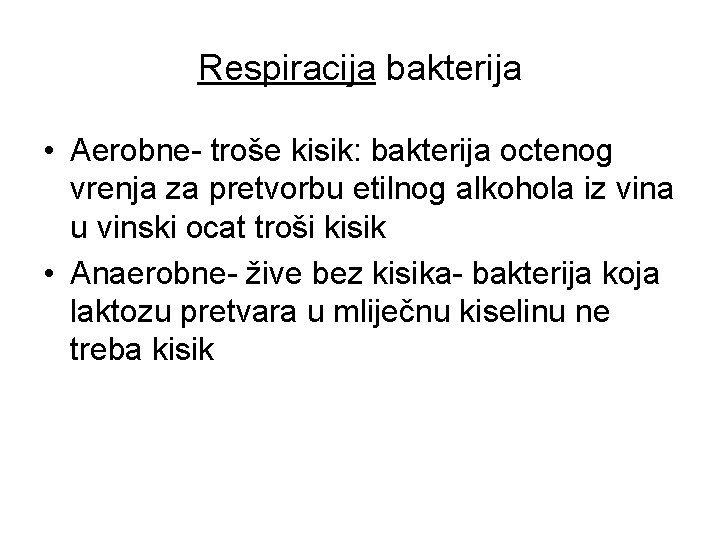 Respiracija bakterija

• Aerobne- troše kisik: bakterija octenog vrenja za pretvorbu etilnog alkohola iz vina u vinski ocat troši kisik
• Anaerobne- žive bez kisika- bakterija koja laktozu pretvara u mliječnu kiselinu ne treba kisik